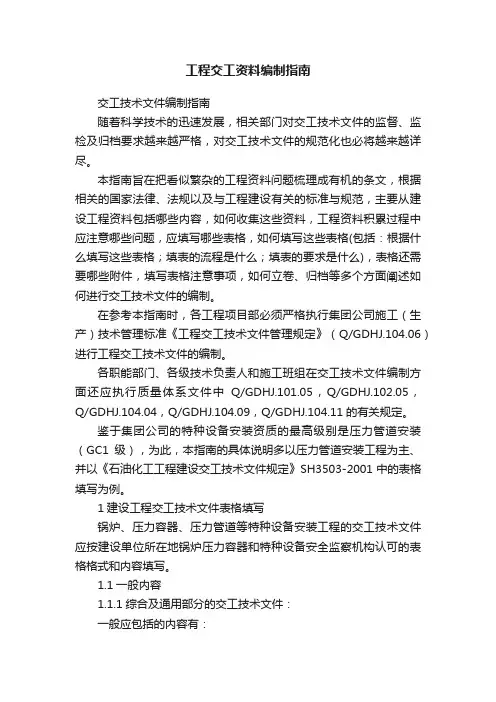 工程交工资料编制指南

交工技术文件编制指南

随着科学技术的迅速发展，相关部门对交工技术文件的监督、监检及归档要求越来越严格，对交工技术文件的规范化也必将越来越详尽。

本指南旨在把看似繁杂的工程资料问题梳理成有机的条文，根据相关的国家法律、法规以及与工程建设有关的标准与规范，主要从建设工程资料包括哪些内容，如何收集这些资料，工程资料积累过程中应注意哪些问题，应填写哪些表格，如何填写这些表格(包括：根据什么填写这些表格；填表的流程是什么；填表的要求是什么)，表格还需要哪些附件，填写表格注意事项，如何立卷、归档等多个方面阐述如何进行交工技术文件的编制。

在参考本指南时，各工程项目部必须严格执行集团公司施工（生产）技术管理标准《工程交工技术文件管理规定》（Q/GDHJ.104.06）进行工程交工技术文件的编制。

各职能部门、各级技术负责人和施工班组在交工技术文件编制方面还应执行质量体系文件中 Q/GDHJ.101.05，Q/GDHJ.102.05，Q/GDHJ.104.04，Q/GDHJ.104.09，Q/GDHJ.104.11 的有关规定。

鉴于集团公司的特种设备安装资质的最高级别是压力管道安装（GC1 级），为此，本指南的具体说明多以压力管道安装工程为主、并以《石油化工工程建设交工技术文件规定》SH3503-2001 中的表格填写为例。

1 建设工程交工技术文件表格填写

锅炉、压力容器、压力管道等特种设备安装工程的交工技术文件应按建设单位所在地锅炉压力容器和特种设备安全监察机构认可的表格格式和内容填写。

1.1 一般内容

1.1.1 综合及通用部分的交工技术文件：

一般应包括的内容有：